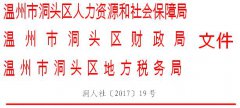 温州市洞头区人力资源和社会保障局
温州市洞头区财政局
温州市洞头区地方税务局
文件

洞人社〔2017〕19号